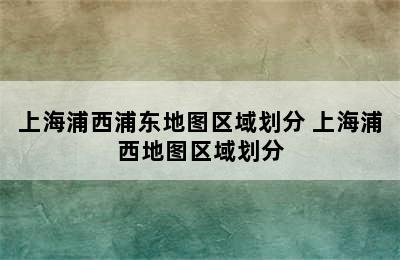 上海浦西浦东地图区域划分 上海浦西地图区域划分